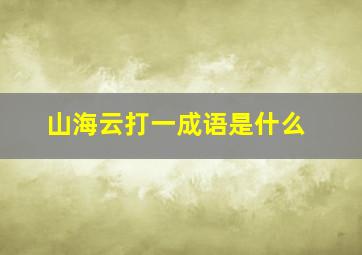 山海云打一成语是什么